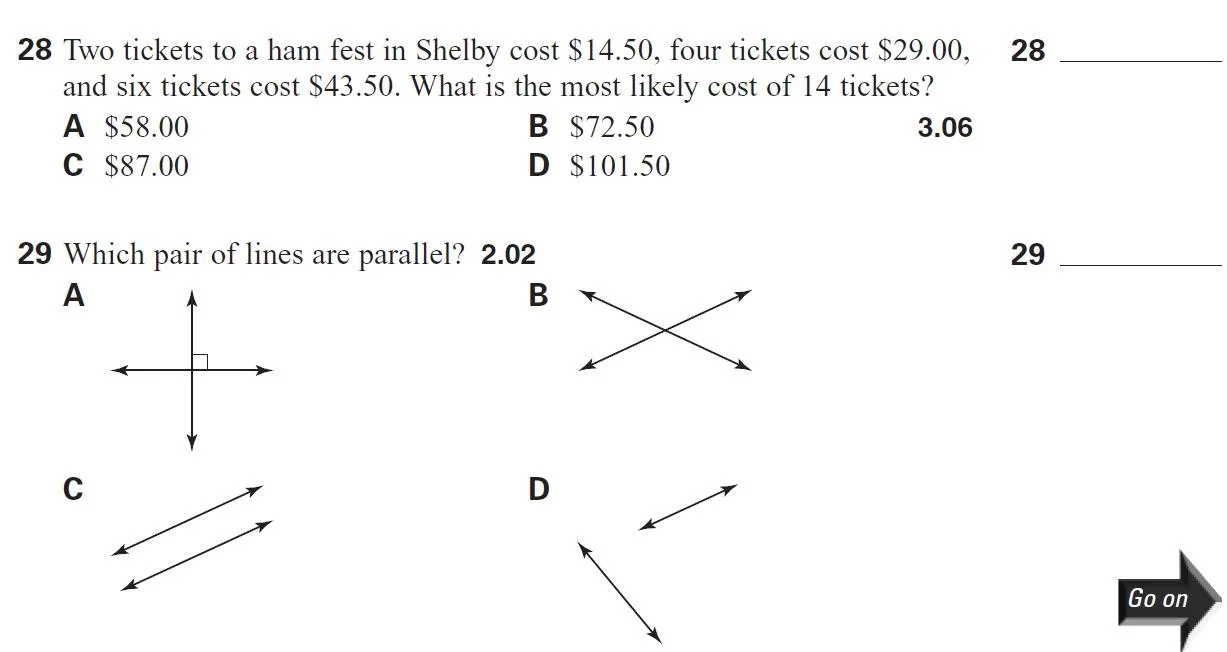 28 Two tickets to a ham fest in Shelby cost $14.50, four tickets cost $29.00, and six tickets cost $43.50. What is the most likely cost of 14 tickets?

28 ____

A $58.00 B $72.50 3.06
C $87.00 D $101.50

29 Which pair of lines are parallel? 2.02

29 ____

A

B

C

D

Go on